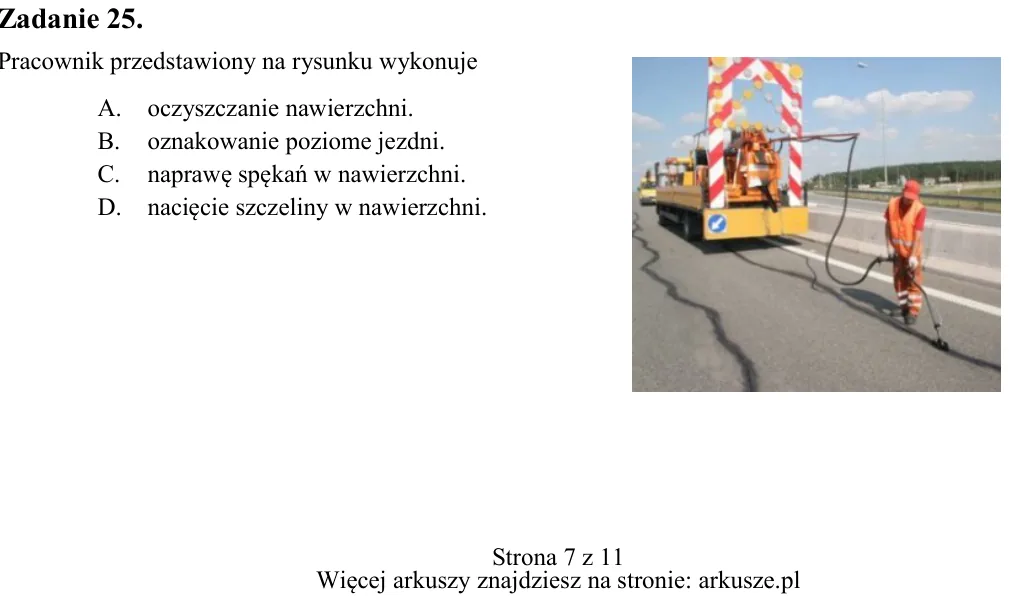 Zadanie 25.

Pracownik przedstawiony na rysunku wykonuje

A. oczyszczanie nawierzchni.
B. oznakowanie poziome jezdni.
C. naprawę spękań w nawierzchni.
D. nacięcie szczeliny w nawierzchni.

Strona 7 z 11
Więcej arkuszy znajdziesz na stronie: arkusze.pl